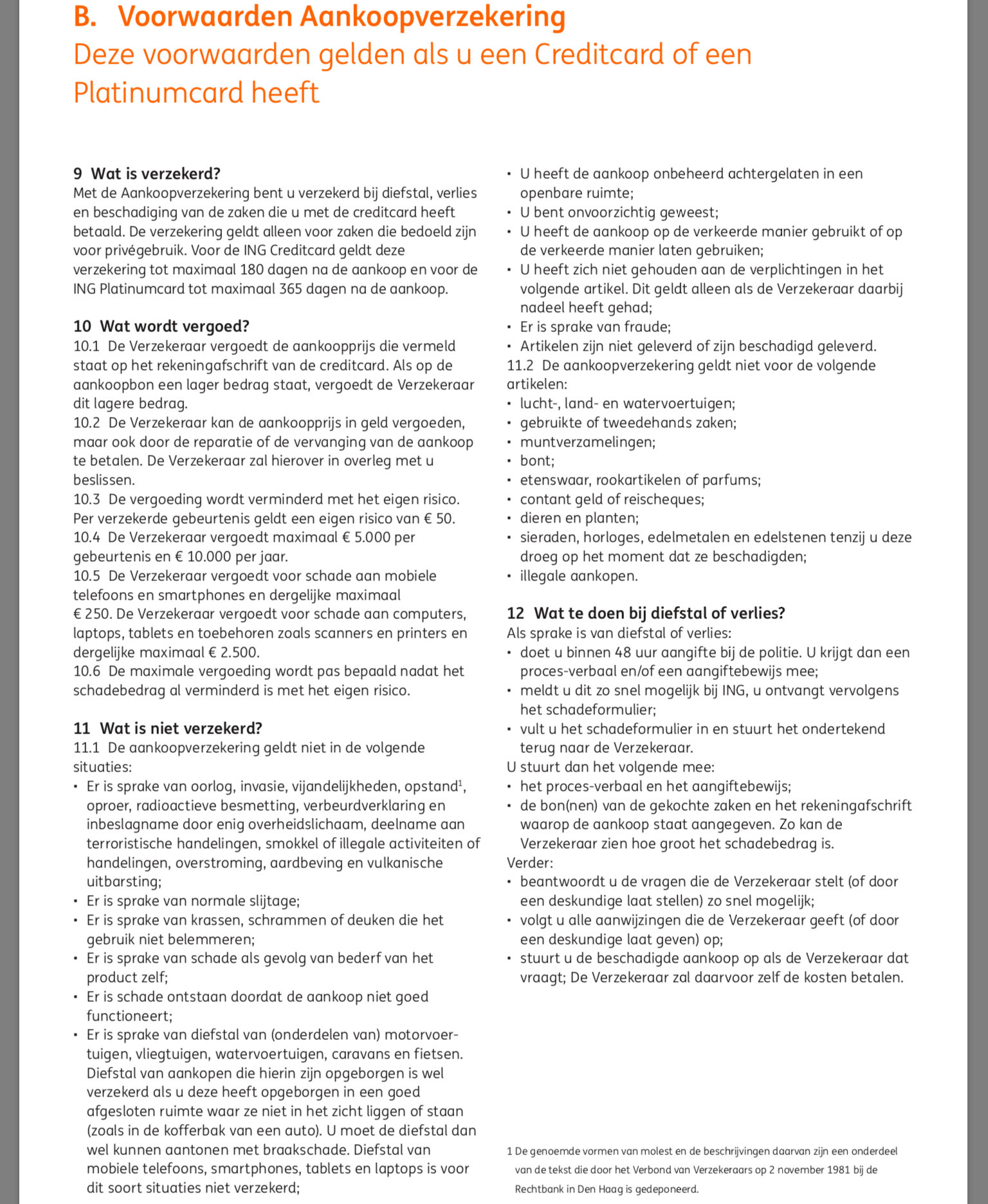 B. Voorwaarden Aankoopverzekering
Deze voorwaarden gelden als u een Creditcard of een Platinumcard heeft

9 Wat is verzekerd?
Met de Aankoopverzekering bent u verzekerd bij diefstal, verlies en beschadiging van de zaken die u met de creditcard heeft betaald. De verzekering geldt alleen voor zaken die bedoeld zijn voor privégebruik. Voor de ING Creditcard geldt deze verzekering tot maximaal 180 dagen na de aankoop en voor de ING Platinumcard tot maximaal 365 dagen na de aankoop.

10 Wat wordt vergoed?
10.1 De Verzekeraar vergoedt de aankoopprijs die vermeld staat op het rekeningafschrift van de creditcard. Als op de aankoopbon een lager bedrag staat, vergoedt de Verzekeraar dit lagere bedrag.
10.2 De Verzekeraar kan de aankoopprijs in geld vergoeden, maar ook door de reparatie of de vervanging van de aankoop te betalen. De Verzekeraar zal hierover in overleg met u beslissen.
10.3 De vergoeding wordt verminderd met het eigen risico. Per verzekerde gebeurtenis geldt een eigen risico van € 50.
10.4 De Verzekeraar vergoedt maximaal € 5.000 per gebeurtenis en € 10.000 per jaar.
10.5 De Verzekeraar vergoedt voor schade aan mobiele telefoons en smartphones en dergelijke maximaal € 250. De Verzekeraar vergoedt voor schade aan computers, laptops, tablets en toebehoren zoals scanners en printers en dergelijke maximaal € 2.500.
10.6 De maximale vergoeding wordt pas bepaald nadat het schadebedrag al verminderd is met het eigen risico.

11 Wat is niet verzekerd?
11.1 De aankoopverzekering geldt niet in de volgende situaties:
• Er is sprake van oorlog, invasie, vijandelijkheden, opstand$^1$, oproer, radioactieve besmetting, verbeurdverklaring en inbeslagname door enig overheidslichaam, deelname aan terroristische handelingen, smokkel of illegale activiteiten of handelingen, overstroming, aardbeving en vulkanische uitbarsting;
• Er is sprake van normale slijtage;
• Er is sprake van krassen, schrammen of deuken die het gebruik niet belemmeren;
• Er is sprake van schade als gevolg van bederf van het product zelf;
• Er is schade ontstaan doordat de aankoop niet goed functioneert;
• Er is sprake van diefstal van (onderdelen van) motorvoertuigen, vliegtuigen, watervoertuigen, caravans en fietsen. Diefstal van aankopen die hierin zijn opgeborgen is wel verzekerd als u deze heeft opgeborgen in een goed afgesloten ruimte waar ze niet in het zicht liggen of staan (zoals in de kofferbak van een auto). U moet de diefstal dan wel kunnen aantonen met braakschade. Diefstal van mobiele telefoons, smartphones, tablets en laptops is voor dit soort situaties niet verzekerd;
• U heeft de aankoop onbeheerd achtergelaten in een openbare ruimte;
• U bent onvoorzichtig geweest;
• U heeft de aankoop op de verkeerde manier gebruikt of op de verkeerde manier laten gebruiken;
• U heeft zich niet gehouden aan de verplichtingen in het volgende artikel. Dit geldt alleen als de Verzekeraar daarbij nadeel heeft gehad;
• Er is sprake van fraude;
• Artikelen zijn niet geleverd of zijn beschadigd geleverd.
11.2 De aankoopverzekering geldt niet voor de volgende artikelen:
• lucht-, land- en watervoertuigen;
• gebruikte of tweedehands zaken;
• muntverzamelingen;
• bont;
• etenswaar, rookartikelen of parfums;
• contant geld of reischeques;
• dieren en planten;
• sieraden, horloges, edelmetalen en edelstenen tenzij u deze droeg op het moment dat ze beschadigden;
• illegale aankopen.

12 Wat te doen bij diefstal of verlies?
Als sprake is van diefstal of verlies:
• doet u binnen 48 uur aangifte bij de politie. U krijgt dan een proces-verbaal en/of een aangiftebewijs mee;
• meldt u dit zo snel mogelijk bij ING, u ontvangt vervolgens het schadeformulier;
• vult u het schadeformulier in en stuurt het ondertekend terug naar de Verzekeraar.
U stuurt dan het volgende mee:
• het proces-verbaal en het aangiftebewijs;
• de bon(nen) van de gekochte zaken en het rekeningafschrift waarop de aankoop staat aangegeven. Zo kan de Verzekeraar zien hoe groot het schadebedrag is.
Verder:
• beantwoordt u de vragen die de Verzekeraar stelt (of door een deskundige laat stellen) zo snel mogelijk;
• volgt u alle aanwijzingen die de Verzekeraar geeft (of door een deskundige laat geven) op;
• stuurt u de beschadigde aankoop op als de Verzekeraar dat vraagt; De Verzekeraar zal daarvoor zelf de kosten betalen.

1 De genoemde vormen van molest en de beschrijvingen daarvan zijn een onderdeel van de tekst die door het Verbond van Verzekeraars op 2 november 1981 bij de Rechtbank in Den Haag is gedeponeerd.